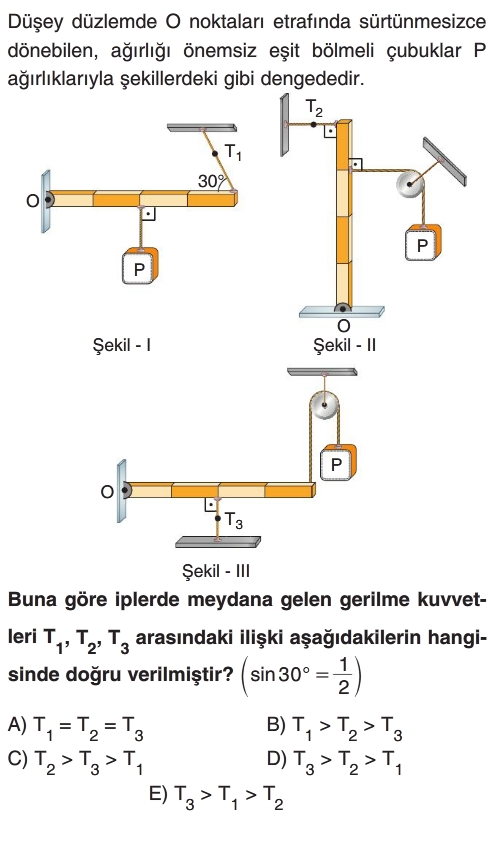 Düşey düzlemde O noktaları etrafında sürtünmesizce dönebilen, ağırlığı önemsiz eşit bölmeli çubuklar P ağırlıklarıyla şekillerdeki gibi dengededir.

$T_1$
30°
O
P
Şekil - I

$T_2$
P
O
Şekil - II

P
O
$T_3$
Şekil - III

Buna göre iplerde meydana gelen gerilme kuvvetleri $T_1$, $T_2$, $T_3$ arasındaki ilişki aşağıdakilerin hangisinde doğru verilmiştir? $\left(\sin 30° = \frac{1}{2}\right)$

A) $T_1 = T_2 = T_3$
B) $T_1 > T_2 > T_3$
C) $T_2 > T_3 > T_1$
D) $T_3 > T_2 > T_1$
E) $T_3 > T_1 > T_2$